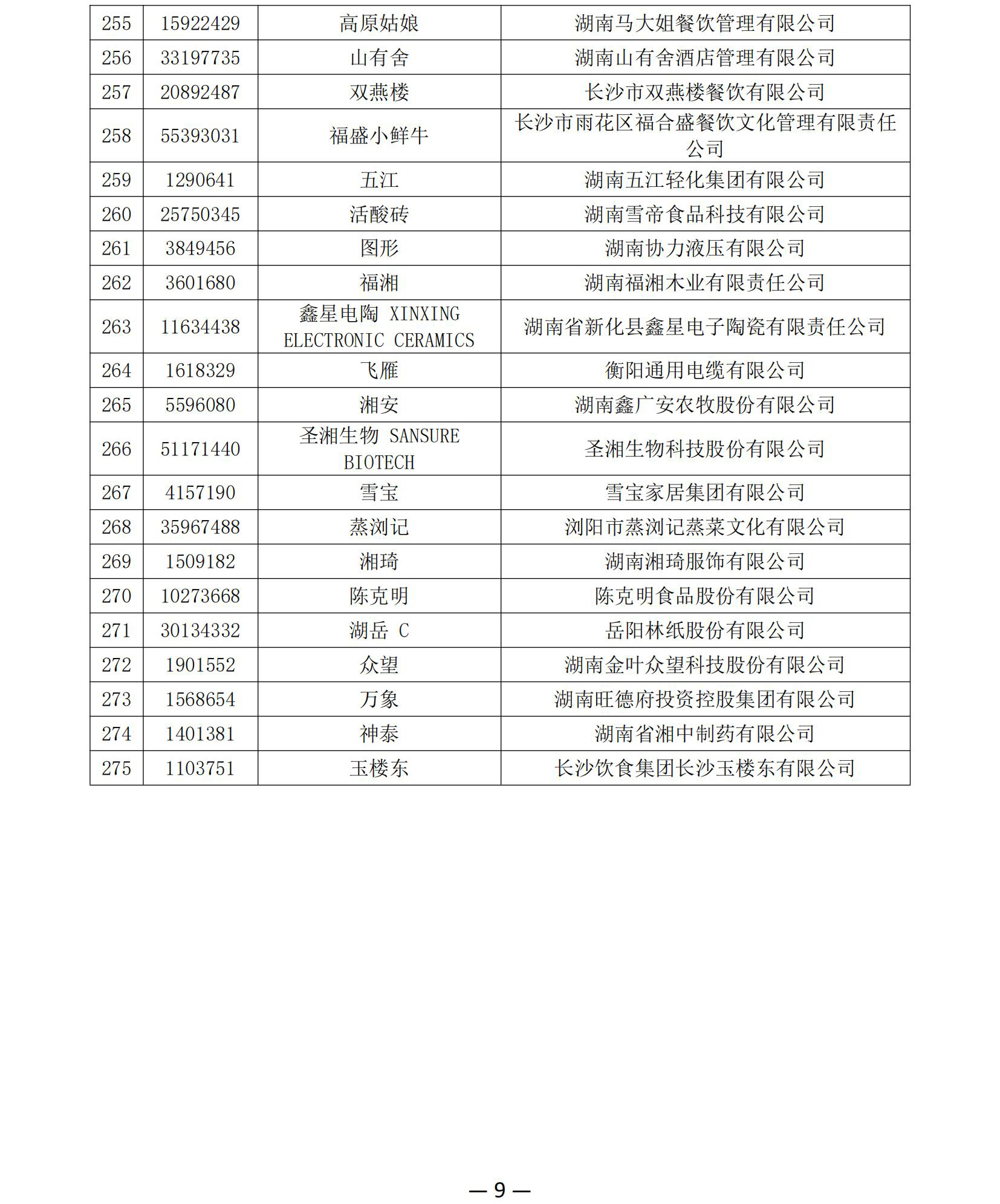 | 255 | 15922429 | 高原姑娘 | 湖南马大姐餐饮管理有限公司 |
|---|---|---|---|
| 256 | 33197735 | 山有舍 | 湖南山有舍酒店管理有限公司 |
| 257 | 20892487 | 双燕楼 | 长沙市双燕楼餐饮有限公司 |
| 258 | 55393031 | 福盛小鲜牛 | 长沙市雨花区福合盛餐饮文化管理有限责任公司 |
| 259 | 1290641 | 五江 | 湖南五江轻化集团有限公司 |
| 260 | 25750345 | 活酸砖 | 湖南雪帝食品科技有限公司 |
| 261 | 3849456 | 图形 | 湖南协力液压有限公司 |
| 262 | 3601680 | 福湘 | 湖南福湘木业有限责任公司 |
| 263 | 11634438 | 鑫星电陶 XINXING ELECTRONIC CERAMICS | 湖南省新化县鑫星电子陶瓷有限责任公司 |
| 264 | 1618329 | 飞雁 | 衡阳通用电缆有限公司 |
| 265 | 5596080 | 湘安 | 湖南鑫广安农牧股份有限公司 |
| 266 | 51171440 | 圣湘生物 SANSURE BIOTECH | 圣湘生物科技股份有限公司 |
| 267 | 4157190 | 雪宝 | 雪宝家居集团有限公司 |
| 268 | 35967488 | 蒸浏记 | 浏阳市蒸浏记蒸菜文化有限公司 |
| 269 | 1509182 | 湘琦 | 湖南湘琦服饰有限公司 |
| 270 | 10273668 | 陈克明 | 陈克明食品股份有限公司 |
| 271 | 30134332 | 湖岳 C | 岳阳林纸股份有限公司 |
| 272 | 1901552 | 众望 | 湖南金叶众望科技股份有限公司 |
| 273 | 1568654 | 万象 | 湖南旺德府投资控股集团有限公司 |
| 274 | 1401381 | 神泰 | 湖南省湘中制药有限公司 |
| 275 | 1103751 | 玉楼东 | 长沙饮食集团长沙玉楼东有限公司 |

— 9 —